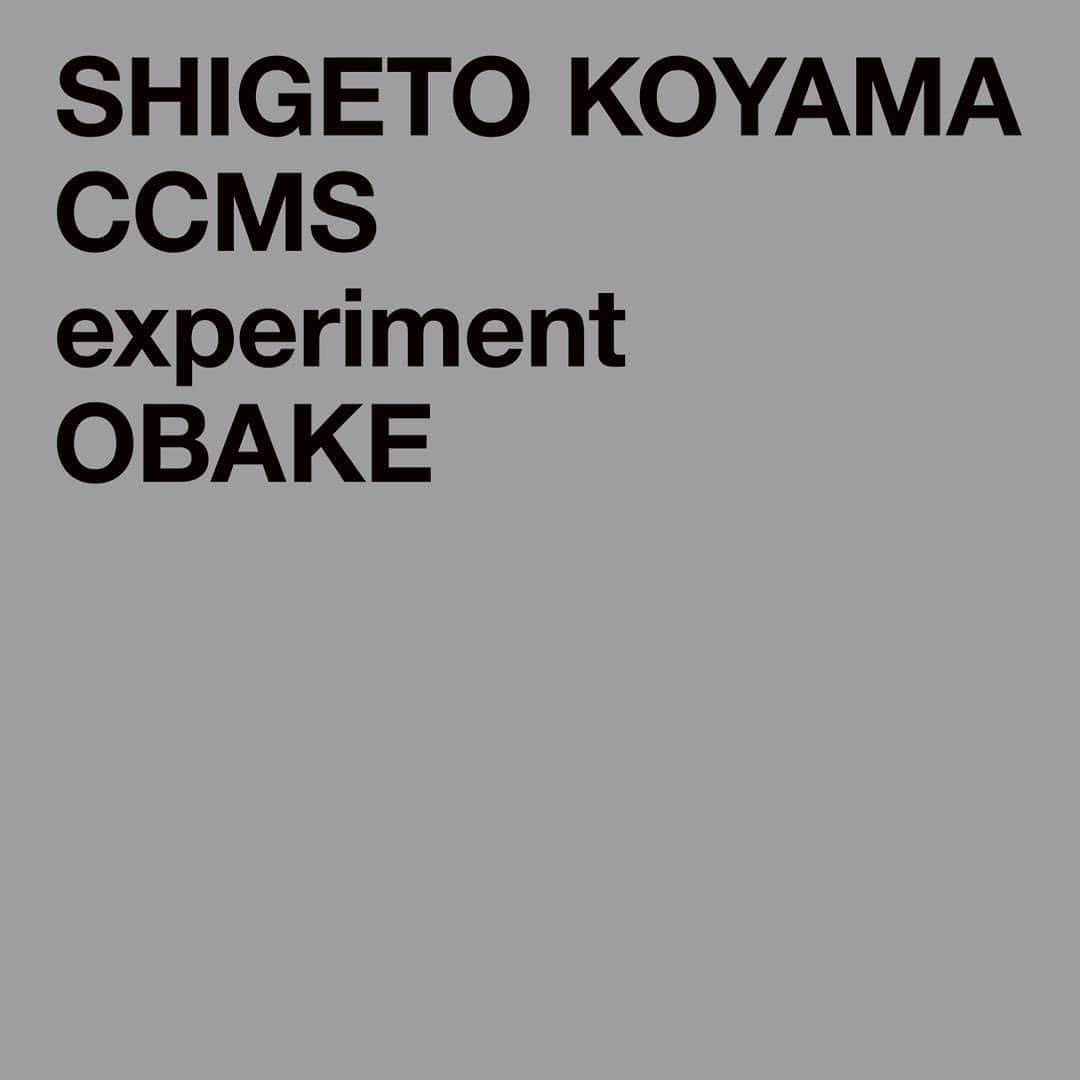 SHIGETO KOYAMA
CCMS
experiment
OBAKE